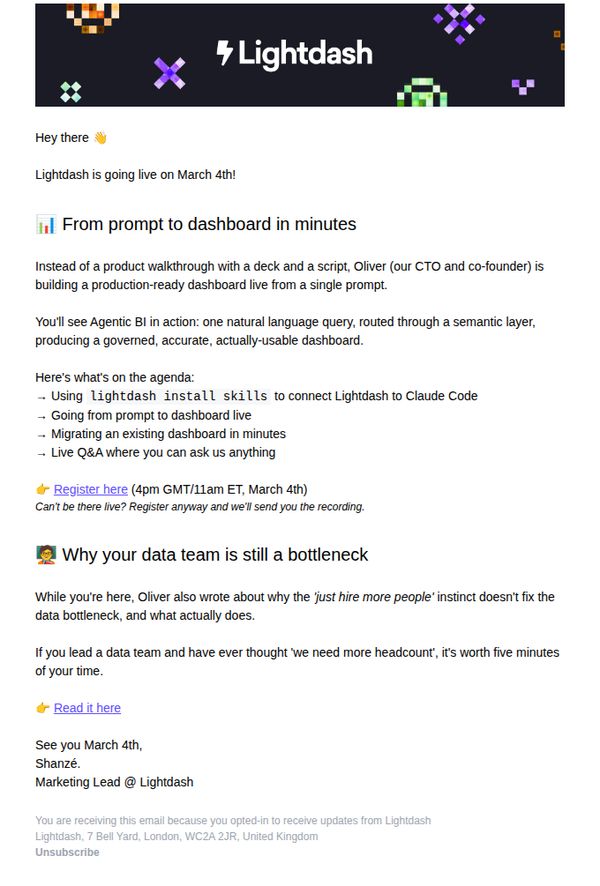 Lightdash

Hey there 👋

Lightdash is going live on March 4th!

📊 From prompt to dashboard in minutes

Instead of a product walkthrough with a deck and a script, Oliver (our CTO and co-founder) is building a production-ready dashboard live from a single prompt.

You'll see Agentic BI in action: one natural language query, routed through a semantic layer, producing a governed, accurate, actually-usable dashboard.

Here's what's on the agenda:
→ Using lightdash install skills to connect Lightdash to Claude Code
→ Going from prompt to dashboard live
→ Migrating an existing dashboard in minutes
→ Live Q&A where you can ask us anything

👉 Register here (4pm GMT/11am ET, March 4th)
Can't be there live? Register anyway and we'll send you the recording.

🧑‍🏫 Why your data team is still a bottleneck

While you're here, Oliver also wrote about why the 'just hire more people' instinct doesn't fix the data bottleneck, and what actually does.

If you lead a data team and have ever thought 'we need more headcount', it's worth five minutes of your time.

👉 Read it here

See you March 4th,
Shanzé.
Marketing Lead @ Lightdash

You are receiving this email because you opted-in to receive updates from Lightdash
Lightdash, 7 Bell Yard, London, WC2A 2JR, United Kingdom
Unsubscribe